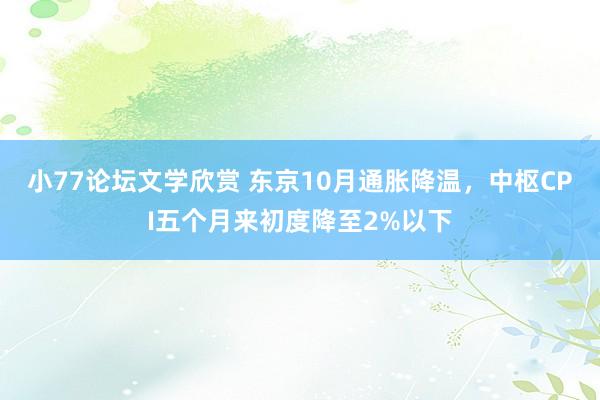 小77论坛文学欣赏 东京10月通胀降温，中枢CPI五个月来初度降至2%以下